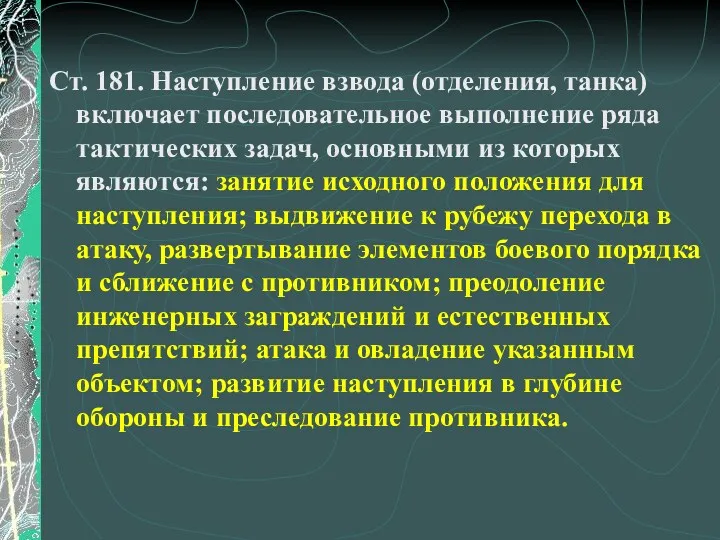 Ст. 181. Наступление взвода (отделения, танка) включает последовательное выполнение ряда тактических задач, основными из которых являются: занятие исходного положения для наступления; выдвижение к рубежу перехода в атаку, развертывание элементов боевого порядка и сближение с противником; преодоление инженерных заграждений и естественных препятствий; атака и овладение указанным объектом; развитие наступления в глубине обороны и преследование противника.